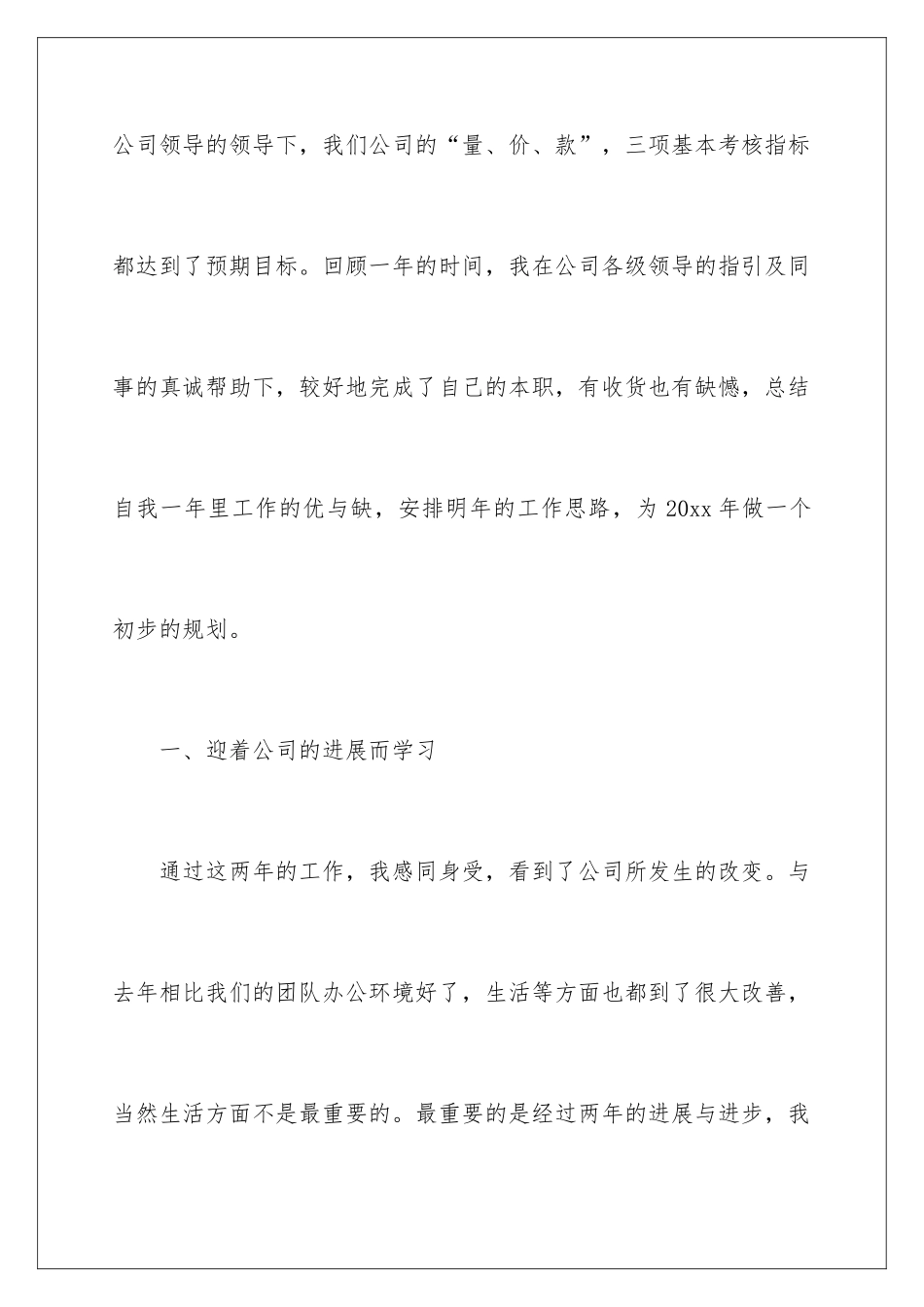 公司领导的领导下，我们公司的“量、价、款”，三项基本考核指标都达到了预期目标。回顾一年的时间，我在公司各级领导的指引及同事的真诚帮助下，较好地完成了自己的本职，有收货也有缺憾，总结自我一年里工作的优与缺，安排明年的工作思路，为 20xx 年做一个初步的规划。

一、迎着公司的进展而学习

通过这两年的工作，我感同身受，看到了公司所发生的改变。与去年相比我们的团队办公环境好了，生活等方面也都到了很大改善，当然生活方面不是最重要的。最重要的是经过两年的进展与进步，我